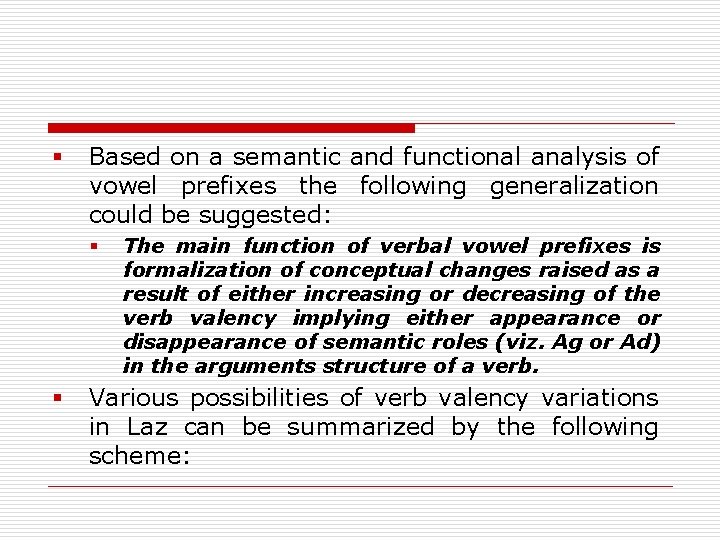 Based on a semantic and functional analysis of vowel prefixes the following generalization could be suggested:

The main function of verbal vowel prefixes is formalization of conceptual changes raised as a result of either increasing or decreasing of the verb valency implying either appearance or disappearance of semantic roles (viz. Ag or Ad) in the arguments structure of a verb.

Various possibilities of verb valency variations in Laz can be summarized by the following scheme: